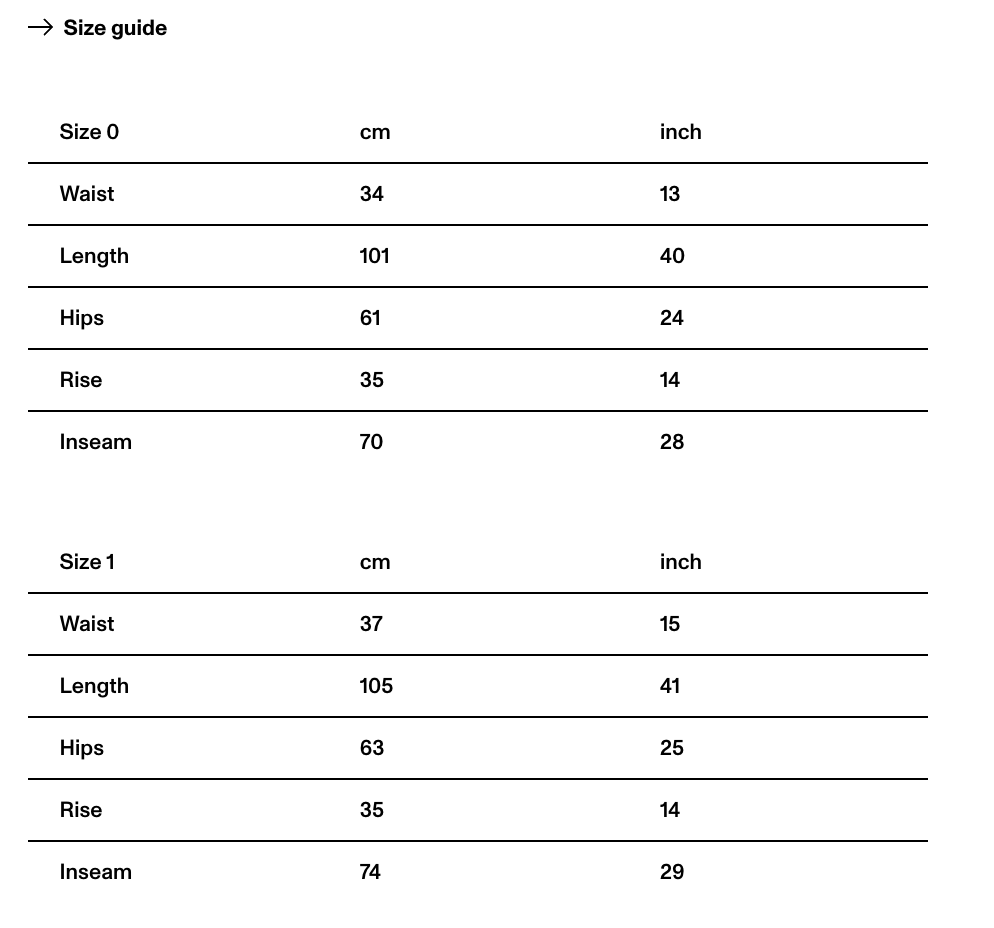 → Size guide

| Size 0 | cm | inch |
|---|---|---|
| Waist | 34 | 13 |
| Length | 101 | 40 |
| Hips | 61 | 24 |
| Rise | 35 | 14 |
| Inseam | 70 | 28 |

| Size 1 | cm | inch |
|---|---|---|
| Waist | 37 | 15 |
| Length | 105 | 41 |
| Hips | 63 | 25 |
| Rise | 35 | 14 |
| Inseam | 74 | 29 |